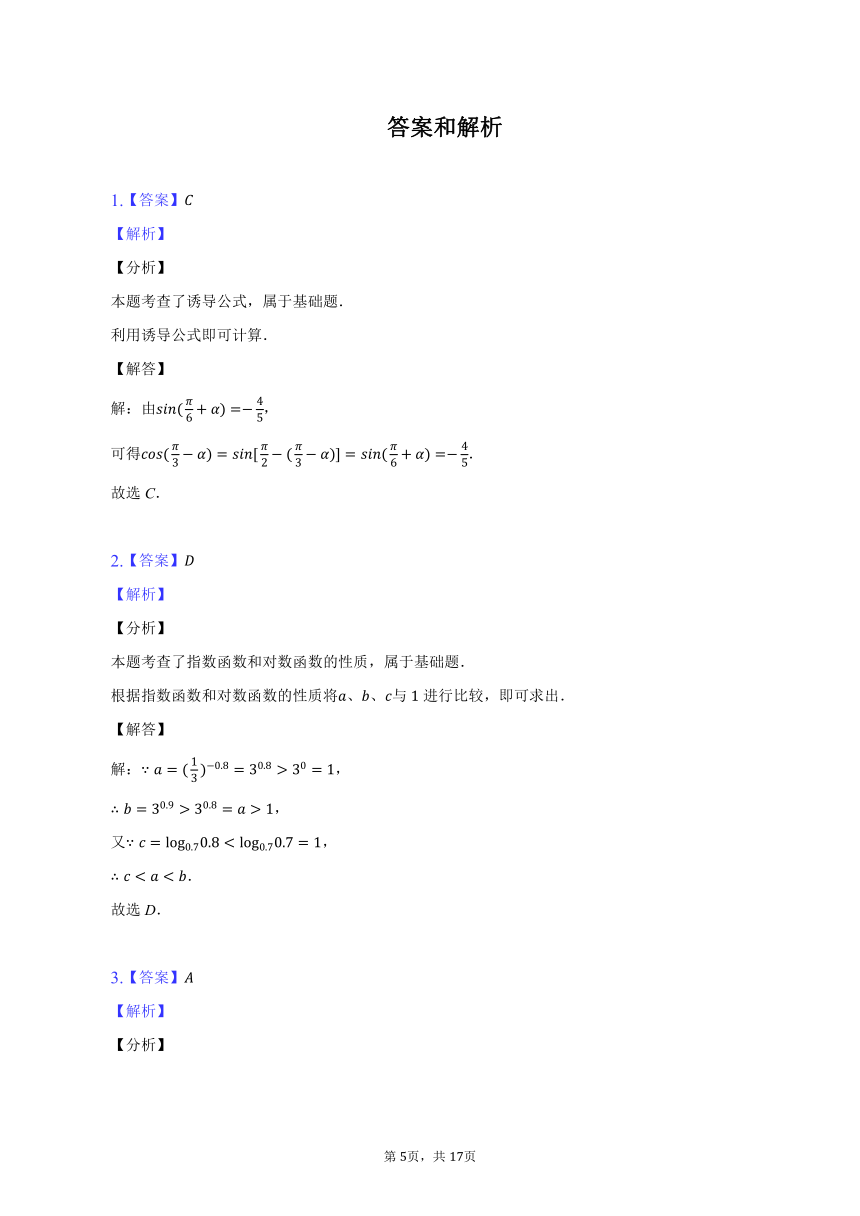 答案和解析

1.【答案】$C$

【解析】

【分析】

本题考查了诱导公式，属于基础题.

利用诱导公式即可计算.

【解答】

解：由$sin(\frac{\pi}{6}+\alpha)=-\frac{4}{5}$,

可得$cos(\frac{\pi}{3}-\alpha)=sin[\frac{\pi}{2}-(\frac{\pi}{3}-\alpha)]=sin(\frac{\pi}{6}+\alpha)=-\frac{4}{5}$.

故选 $C$.

2.【答案】$D$

【解析】

【分析】

本题考查了指数函数和对数函数的性质，属于基础题.

根据指数函数和对数函数的性质将$a$、$b$、$c$与 1 进行比较，即可求出.

【解答】

解：$\because a=(\frac{1}{3})^{-0.8}=3^{0.8}>3^0=1$，

$\therefore b=3^{0.9}>3^{0.8}=a>1$，

又$\because c=\log_{0.7}0.8<\log_{0.7}0.7=1$，

$\therefore c<a<b$.

故选 $D$.

3.【答案】$A$

【解析】

【分析】

第 5页，共 17页